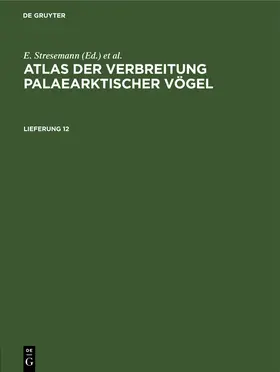 DE GRUYTER

E. Stresemann (Ed.) et al.

ATLAS DER VERBREITUNG PALAEARKTISCHER VÖGEL

LIEFERUNG 12

DE G